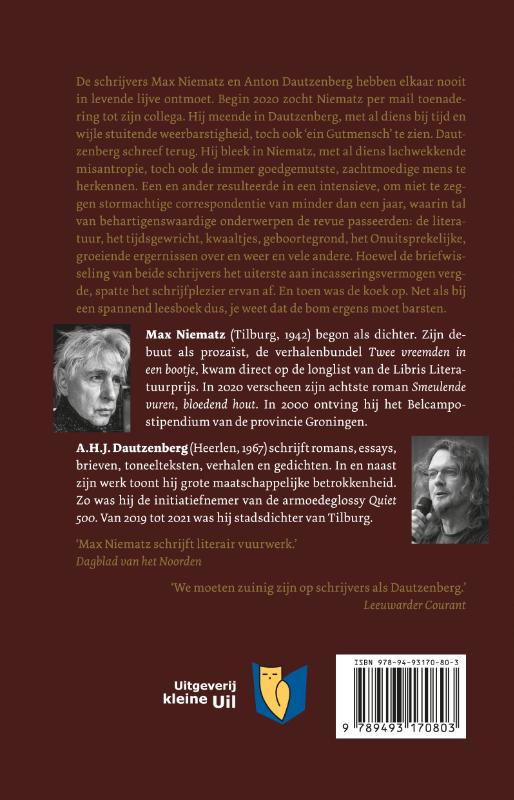 De schrijvers Max Niematz en Anton Dautzenberg hebben elkaar nooit in levende lijve ontmoet. Begin 2020 zocht Niematz per mail toenadering tot zijn collega. Hij meende in Dautzenberg, met al diens bij tijd en wijle stuitende weerbarstigheid, toch ook 'ein Gutmensch' te zien. Dautzenberg schreef terug. Hij bleek in Niematz, met al diens lachwekkende misantropie, toch ook de immer goedgemutste, zachtmoedige mens te herkennen. Een en ander resulteerde in een intensieve, om niet te zeggen stormachtige correspondentie van minder dan een jaar, waarin tal van behartigenswaardige onderwerpen de revue passeerden: de literatuur, het tijdsgewricht, kwaaltjes, geboortegrond, het Onuitsprekelijke, groeiende ergernissen over en weer en vele andere. Hoewel de briefwisseling van beide schrijvers het uiterste aan incasseringsvermogen vergde, spatte het schrijfplezier ervan af. En toen was de koek op. Net als bij een spannend leesboek dus, je weet dat de bom ergens moet barsten.

Max Niematz (Tilburg, 1942) begon als dichter. Zijn debuut als prozaïst, de verhalenbundel Twee vreemden in een bootje, kwam direct op de longlist van de Libris Literatuurprijs. In 2020 verscheen zijn achtste roman Smeulende vuren, bloedend hout. In 2000 ontving hij het Belcampostipendium van de provincie Groningen.

A.H.J. Dautzenberg (Heerlen, 1967) schrijft romans, essays, brieven, toneelteksten, verhalen en gedichten. In en naast zijn werk toont hij grote maatschappelijke betrokkenheid. Zo was hij de initiatiefnemer van de armoedeglossy Quiet 500. Van 2019 tot 2021 was hij stadsdichter van Tilburg.

'Max Niematz schrijft literair vuurwerk.'
Dagblad van het Noorden

'We moeten zuinig zijn op schrijvers als Dautzenberg.'
Leeuwarder Courant

Uitgeverij kleine Uil

ISBN 978-94-93170-80-3

9 789493 170803